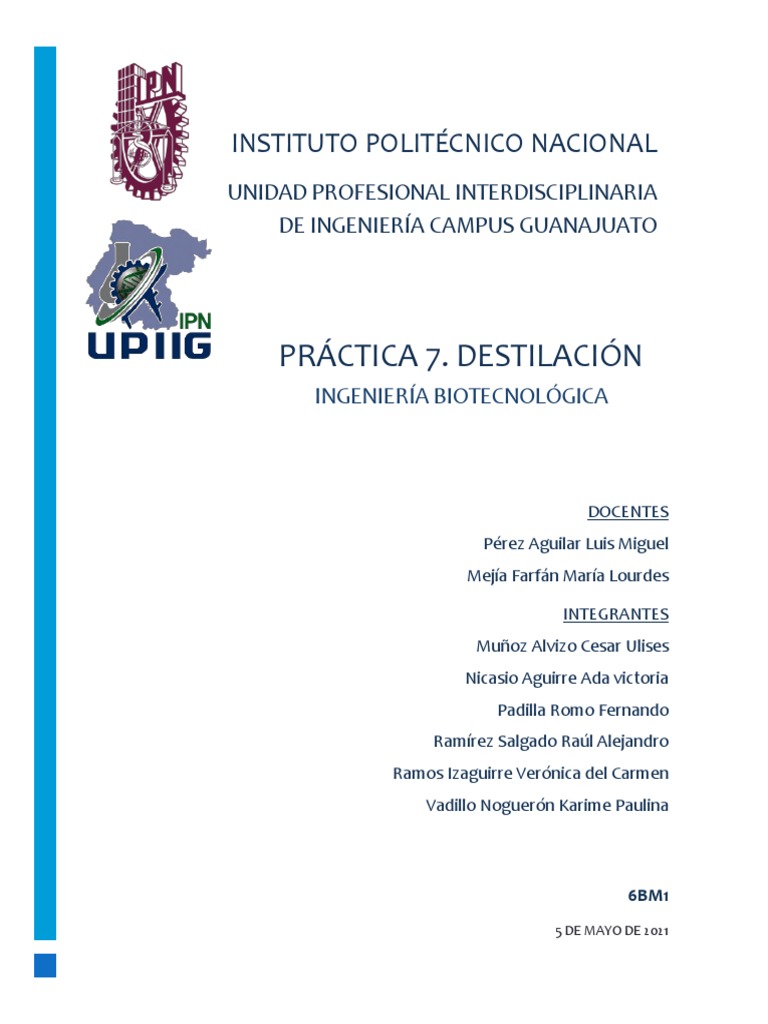 IPN

INSTITUTO POLITÉCNICO NACIONAL

UNIDAD PROFESIONAL INTERDISCIPLINARIA DE INGENIERÍA CAMPUS GUANAJUATO

IPN
UPIIG

PRÁCTICA 7. DESTILACIÓN

INGENIERÍA BIOTECNOLÓGICA

DOCENTES

Pérez Aguilar Luis Miguel

Mejía Farfán María Lourdes

INTEGRANTES

Muñoz Alvizo Cesar Ulises

Nicasio Aguirre Ada victoria

Padilla Romo Fernando

Ramírez Salgado Raúl Alejandro

Ramos Izaguirre Verónica del Carmen

Vadillo Noguerón Karime Paulina

6BM1

5 DE MAYO DE 2021